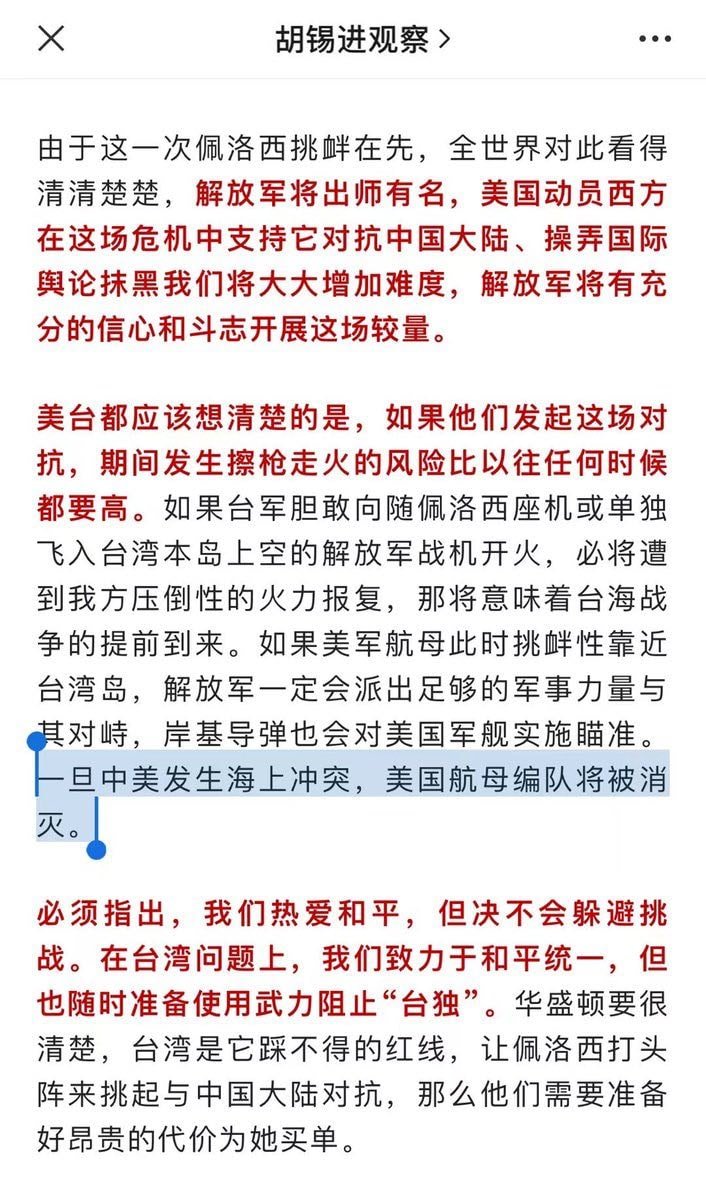 胡锡进观察 >

由于这一次佩洛西挑衅在先，全世界对此看得清清楚楚，解放军将出师有名，美国动员西方在这场危机中支持它对抗中国大陆、操弄国际舆论抹黑我们将大大增加难度，解放军将有充分的信心和斗志开展这场较量。

美台都应该想清楚的是，如果他们发起这场对抗，期间发生擦枪走火的风险比以往任何时候都要高。如果台军胆敢向随佩洛西座机或单独飞入台湾本岛上空的解放军战机开火，必将遭到我方压倒性的火力报复，那将意味着台海战争的提前到来。如果美军航母此时挑衅性靠近台湾岛，解放军一定会派出足够的军事力量与其对峙，岸基导弹也会对美国军舰实施瞄准。一旦中美发生海上冲突，美国航母编队将被消灭。

必须指出，我们热爱和平，但决不会躲避挑战。在台湾问题上，我们致力于和平统一，但也随时准备使用武力阻止“台独”。华盛顿要很清楚，台湾是它踩不得的红线，让佩洛西打头阵来挑起与中国大陆对抗，那么他们需要准备好昂贵的代价为她买单。